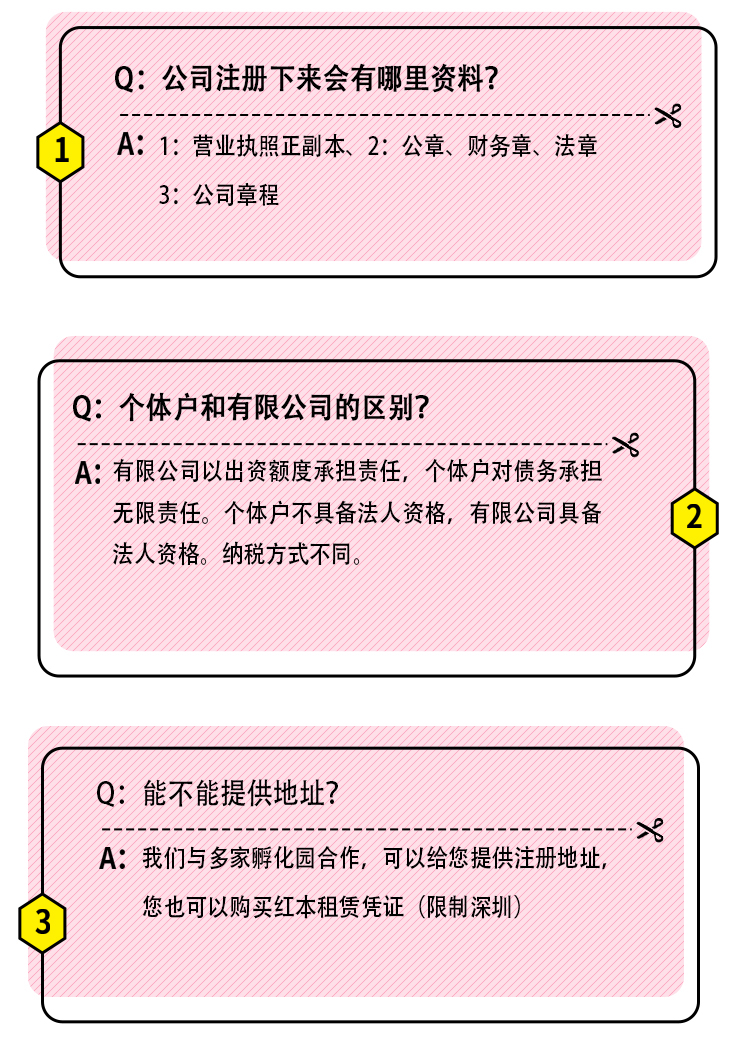 Q：公司注册下来会有哪里资料？

1

A：1：营业执照正副本、2：公章、财务章、法章

3：公司章程

Q：个体户和有限公司的区别？

A：有限公司以出资额度承担责任，个体户对债务承担无限责任。个体户不具备法人资格，有限公司具备法人资格。纳税方式不同。

2

Q：能不能提供地址？

A：我们与多家孵化园合作，可以给您提供注册地址，您也可以购买红本租赁凭证（限制深圳）

3